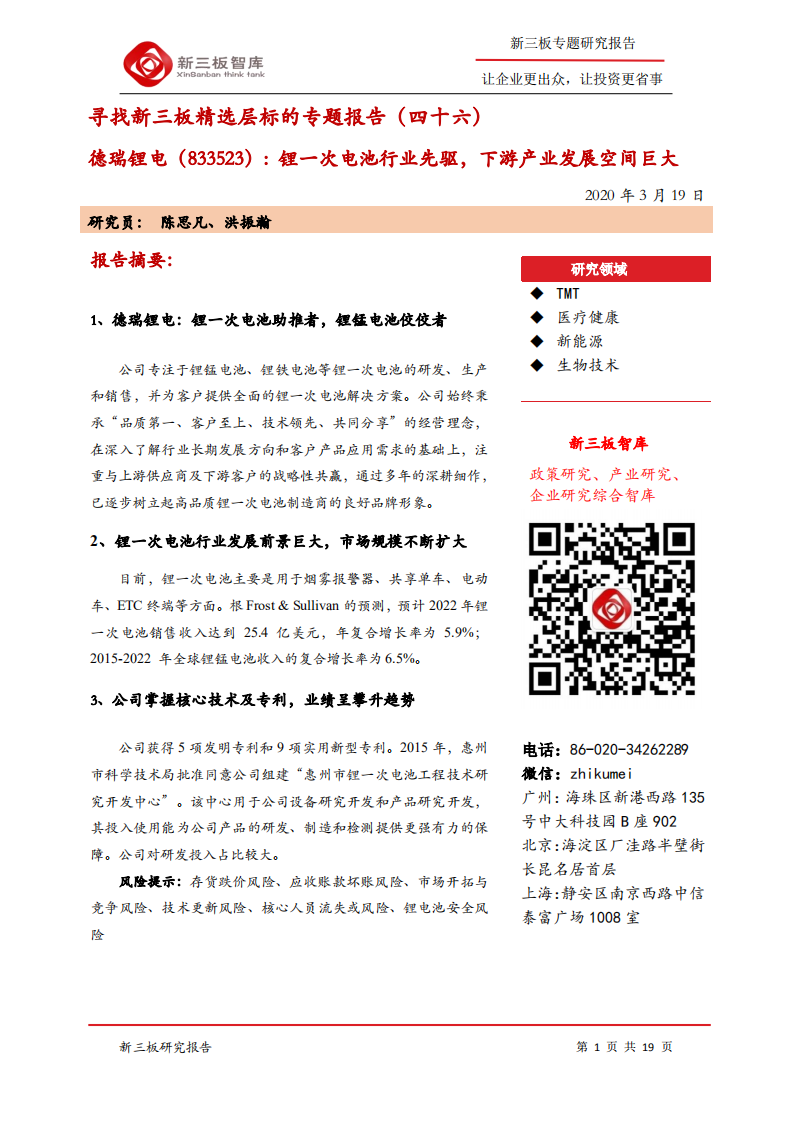 新三板智库
XinSanban think tank

新三板专题研究报告

让企业更出众，让投资更省事

寻找新三板精选层标的专题报告（四十六）

德瑞锂电（833523）：锂一次电池行业先驱，下游产业发展空间巨大

2020 年 3 月 19 日

研究员： 陈思凡、洪振瀚

报告摘要：

1、德瑞锂电：锂一次电池助推者，锂锰电池佼佼者

公司专注于锂锰电池、锂铁电池等锂一次电池的研发、生产和销售，并为客户提供全面的锂一次电池解决方案。公司始终秉承“品质第一、客户至上、技术领先、共同分享”的经营理念，在深入了解行业长期发展方向和客户产品应用需求的基础上，注重与上游供应商及下游客户的战略性共赢，通过多年的深耕细作，已逐步树立起高品质锂一次电池制造商的良好品牌形象。

2、锂一次电池行业发展前景巨大，市场规模不断扩大

目前，锂一次电池主要是用于烟雾报警器、共享单车、电动车、ETC 终端等方面。根 Frost & Sullivan 的预测，预计 2022 年锂一次电池销售收入达到 25.4 亿美元，年复合增长率为 5.9%；2015-2022 年全球锂锰电池收入的复合增长率为 6.5%。

3、公司掌握核心技术及专利，业绩呈攀升趋势

公司获得 5 项发明专利和 9 项实用新型专利。2015 年，惠州市科学技术局批准同意公司组建“惠州市锂一次电池工程技术研究开发中心”。该中心用于公司设备研究开发和产品研究开发，其投入使用能为公司产品的研发、制造和检测提供更强有力的保障。公司对研发投入占比较大。

风险提示：存货跌价风险、应收账款坏账风险、市场开拓与竞争风险、技术更新风险、核心人员流失或风险、锂电池安全风险

研究领域

◆ TMT
◆ 医疗健康
◆ 新能源
◆ 生物技术

新三板智库

政策研究、产业研究、企业研究综合智库

电话：86-020-34262289
微信：zhikumei
广州：海珠区新港西路 135 号中大科技园 B 座 902
北京：海淀区厂洼路半壁街长昆名居首层
上海：静安区南京西路中信泰富广场 1008 室

新三板研究报告

第 1 页 共 19 页